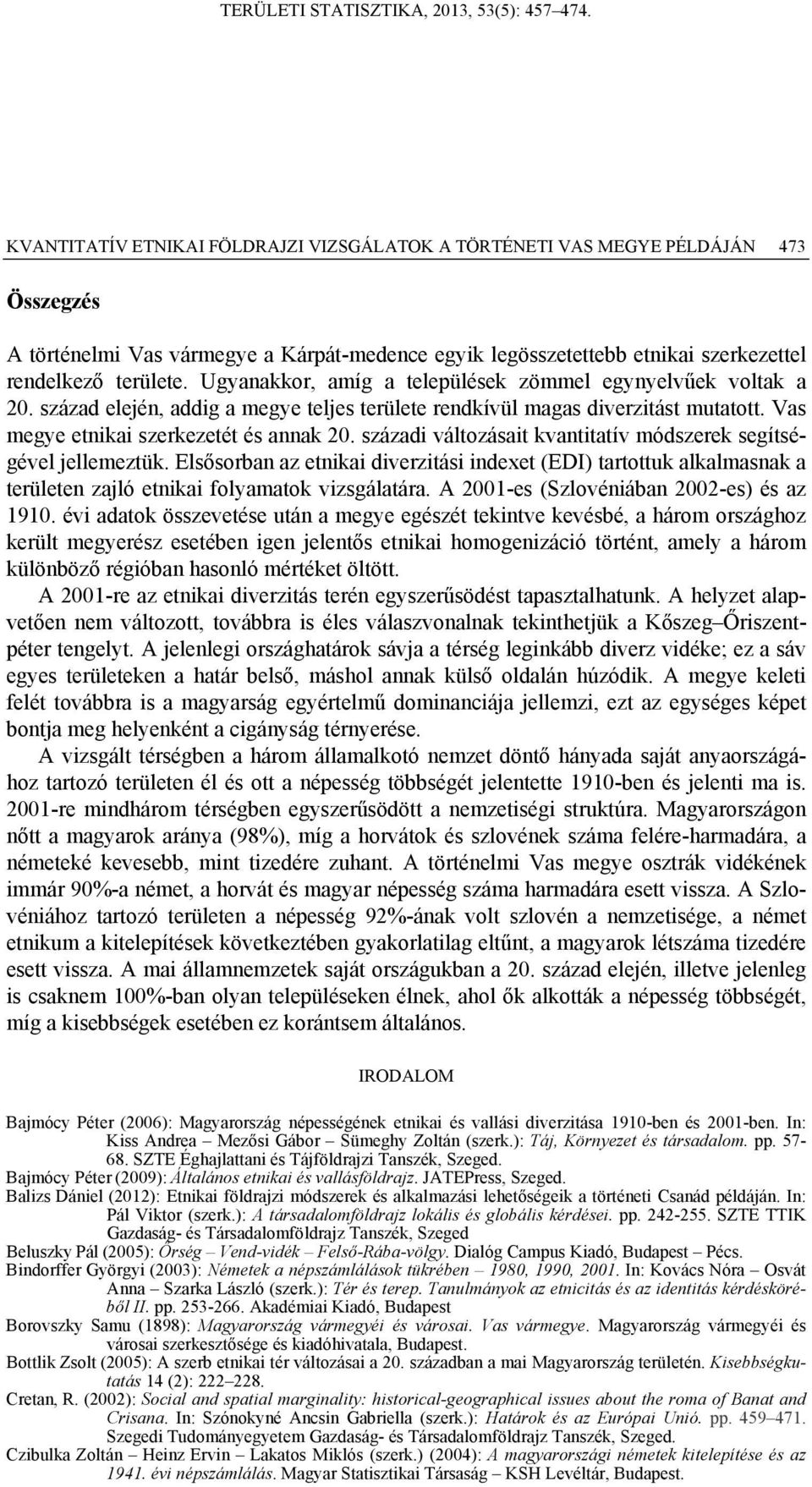 TERÜLETI STATISZTIKA, 2013, 53(5): 457–474.

KVANTITATÍV ETNIKAI FÖLDRAJZI VIZSGÁLATOK A TÖRTÉNETI VAS MEGYE PÉLDÁJÁN 473

Összegzés

A történelmi Vas vármegye a Kárpát-medence egyik legösszetettebb etnikai szerkezettel rendelkező területe. Ugyanakkor, amíg a települések zömmel egynyelvűek voltak a 20. század elején, addig a megye teljes területe rendkívül magas diverzitást mutatott. Vas megye etnikai szerkezetét és annak 20. századi változásait kvantitatív módszerek segítségével jellemeztük. Elsősorban az etnikai diverzitási indexet (EDI) tartottuk alkalmasnak a területen zajló etnikai folyamatok vizsgálatára. A 2001-es (Szlovéniában 2002-es) és az 1910. évi adatok összevetése után a megye egészét tekintve kevésbé, a három országhoz került megyerész esetében igen jelentős etnikai homogenizáció történt, amely a három különböző régióban hasonló mértéket öltött.

A 2001-re az etnikai diverzitás terén egyszerűsödést tapasztalhatunk. A helyzet alapvetően nem változott, továbbra is éles válaszvonalnak tekinthetjük a Kőszeg–Őriszentpéter tengelyt. A jelenlegi országhatárok sávja a térség leginkább diverz vidéke; ez a sáv egyes területeken a határ belső, máshol annak külső oldalán húzódik. A megye keleti felét továbbra is a magyarság egyértelmű dominanciája jellemzi, ezt az egységes képet bontja meg helyenként a cigányság térnyerése.

A vizsgált térségben a három államalkotó nemzet döntő hányada saját anyaországához tartozó területen él és ott a népesség többségét jelentette 1910-ben és jelenti ma is. 2001-re mindhárom térségben egyszerűsödött a nemzetiségi struktúra. Magyarországon nőtt a magyarok aránya (98%), míg a horvátok és szlovének száma felére-harmadára, a németeké kevesebb, mint tizedére zuhant. A történelmi Vas megye osztrák vidékének immár 90%-a német, a horvát és magyar népesség száma harmadára esett vissza. A Szlovéniához tartozó területen a népesség 92%-ának volt szlovén a nemzetisége, a német etnikum a kitelepítések következtében gyakorlatilag eltűnt, a magyarok létszáma tizedére esett vissza. A mai államnemzetek saját országukban a 20. század elején, illetve jelenleg is csaknem 100%-ban olyan településeken élnek, ahol ők alkották a népesség többségét, míg a kisebbségek esetében ez korántsem általános.

IRODALOM

Bajmócy Péter (2006): Magyarország népességének etnikai és vallási diverzitása 1910-ben és 2001-ben. In: Kiss Andrea – Mezősi Gábor – Sümeghy Zoltán (szerk.): Táj, Környezet és társadalom. pp. 57-68. SZTE Éghajlattani és Tájföldrajzi Tanszék, Szeged.
Bajmócy Péter (2009): Általános etnikai és vallásföldrajz. JATEPress, Szeged.
Balizs Dániel (2012): Etnikai földrajzi módszerek és alkalmazási lehetőségeik a történeti Csanád példáján. In: Pál Viktor (szerk.): A társadalomföldrajz lokális és globális kérdései. pp. 242-255. SZTE TTIK Gazdaság- és Társadalomföldrajz Tanszék, Szeged
Beluszky Pál (2005): Őrség – Vend-vidék – Felső-Rába-völgy. Dialóg Campus Kiadó, Budapest – Pécs.
Bindorffer Györgyi (2003): Németek a népszámlálások tükrében – 1980, 1990, 2001. In: Kovács Nóra – Osvát Anna – Szarka László (szerk.): Tér és terep. Tanulmányok az etnicitás és az identitás kérdésköréből II. pp. 253-266. Akadémiai Kiadó, Budapest
Borovszky Samu (1898): Magyarország vármegyéi és városai. Vas vármegye. Magyarország vármegyéi és városai szerkesztősége és kiadóhivatala, Budapest.
Bottlik Zsolt (2005): A szerb etnikai tér változásai a 20. században a mai Magyarország területén. Kisebbségkutatás 14 (2): 222–228.
Cretan, R. (2002): Social and spatial marginality: historical-geographical issues about the roma of Banat and Crisana. In: Szónokyné Ancsin Gabriella (szerk.): Határok és az Európai Unió. pp. 459–471. Szegedi Tudományegyetem Gazdaság- és Társadalomföldrajz Tanszék, Szeged.
Czibulka Zoltán – Heinz Ervin – Lakatos Miklós (szerk.) (2004): A magyarországi németek kitelepítése és az 1941. évi népszámlálás. Magyar Statisztikai Társaság – KSH Levéltár, Budapest.